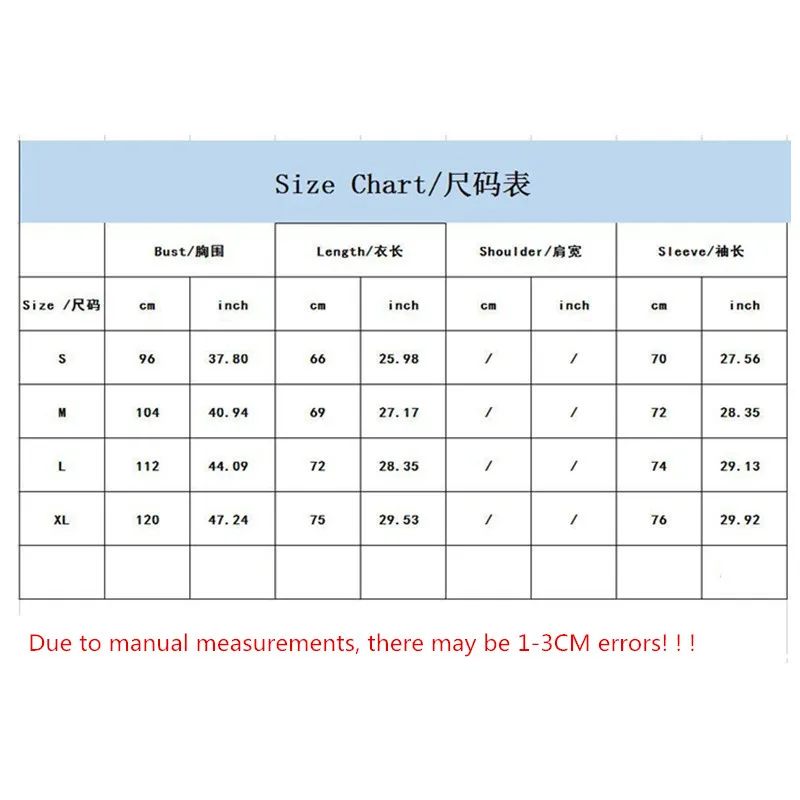 Size Chart/尺码表

| | Bust/胸围 | | Length/衣长 | | Shoulder/肩宽 | | Sleeve/袖长 | |
|---|---|---|---|---|---|---|---|---|
| Size /尺码 | cm | inch | cm | inch | cm | inch | cm | inch |
| S | 96 | 37.80 | 66 | 25.98 | / | / | 70 | 27.56 |
| M | 104 | 40.94 | 69 | 27.17 | / | / | 72 | 28.35 |
| L | 112 | 44.09 | 72 | 28.35 | / | / | 74 | 29.13 |
| XL | 120 | 47.24 | 75 | 29.53 | / | / | 76 | 29.92 |
| | | | | | | | | |

Due to manual measurements, there may be 1-3CM errors! ! !